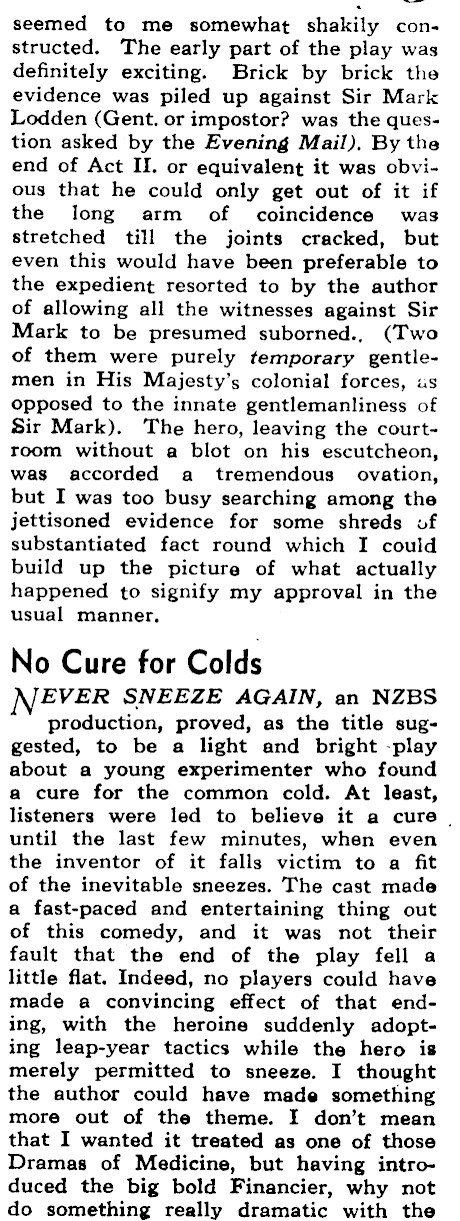 seemed to me somewhat shakily constructed. The early part of the play was definitely exciting. Brick by brick the evidence was piled up against Sir Mark Lodden (Gent. or impostor? was the question asked by the Evening Mail). By the end of Act II. or equivalent it was obvious that he could only get out of it if the long arm of coincidence was stretched till the joints cracked, but even this would have been preferable to the expedient resorted to by the author of allowing all the witnesses against Sir Mark to be presumed suborned.. (Two of them were purely temporary gentlemen in His Majesty's colonial forces, as opposed to the innate gentlemanliness of Sir Mark). The hero, leaving the courtroom without a blot on his escutcheon, was accorded a tremendous ovation, but I was too busy searching among the jettisoned evidence for some shreds of substantiated fact round which I could build up the picture of what actually happened to signify my approval in the usual manner.

No Cure for Colds

NEVER SNEEZE AGAIN, an NZBS production, proved, as the title suggested, to be a light and bright play about a young experimenter who found a cure for the common cold. At least, listeners were led to believe it a cure until the last few minutes, when even the inventor of it falls victim to a fit of the inevitable sneezes. The cast made a fast-paced and entertaining thing out of this comedy, and it was not their fault that the end of the play fell a little flat. Indeed, no players could have made a convincing effect of that ending, with the heroine suddenly adopting leap-year tactics while the hero is merely permitted to sneeze. I thought the author could have made something more out of the theme. I don't mean that I wanted it treated as one of those Dramas of Medicine, but having introduced the big bold Financier, why not do something really dramatic with the